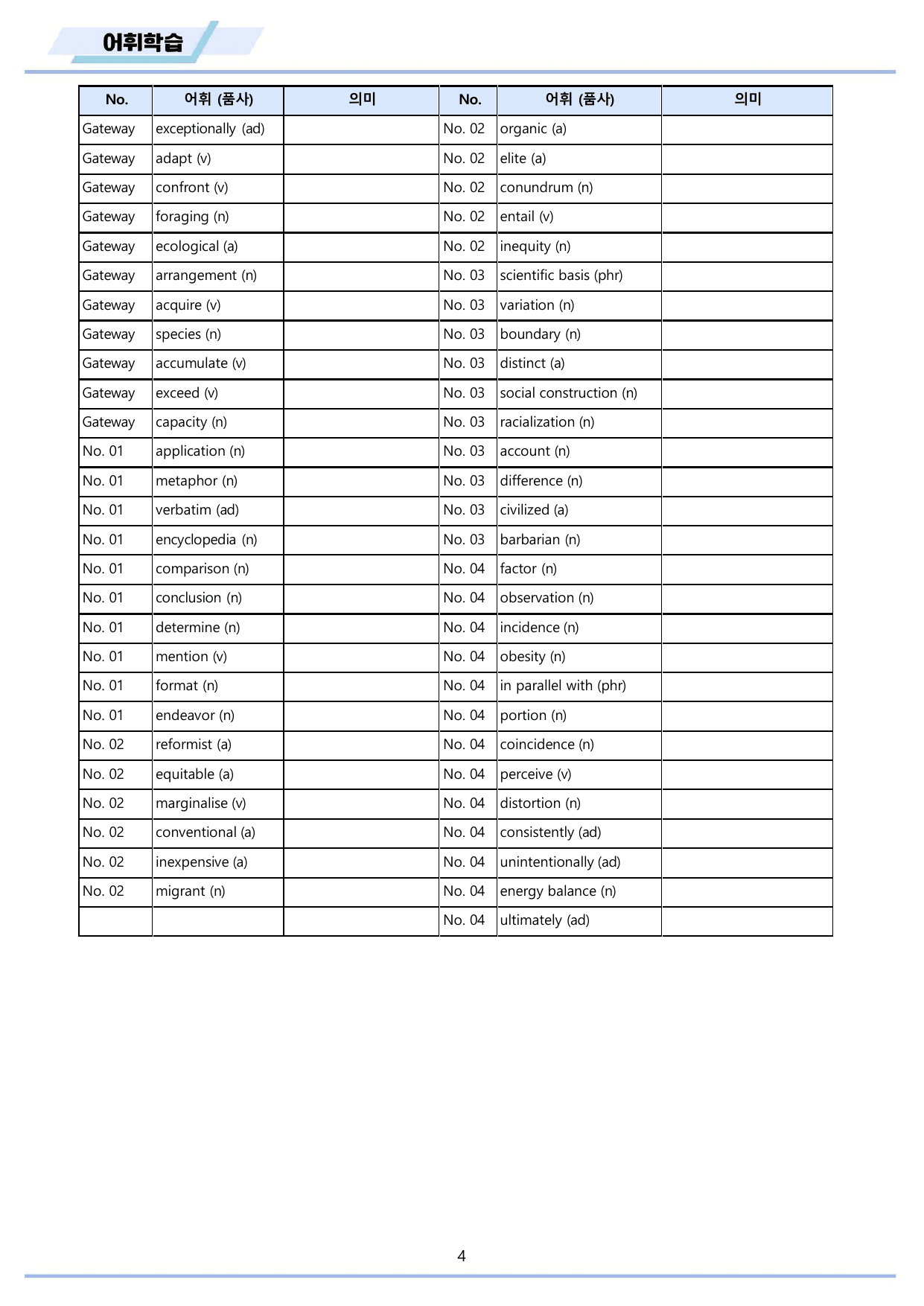 어휘학습

| No. | 어휘 (품사) | 의미 | No. | 어휘 (품사) | 의미 |
|---|---|---|---|---|---|
| Gateway | exceptionally (ad) |  | No. 02 | organic (a) |  |
| Gateway | adapt (v) |  | No. 02 | elite (a) |  |
| Gateway | confront (v) |  | No. 02 | conundrum (n) |  |
| Gateway | foraging (n) |  | No. 02 | entail (v) |  |
| Gateway | ecological (a) |  | No. 02 | inequity (n) |  |
| Gateway | arrangement (n) |  | No. 03 | scientific basis (phr) |  |
| Gateway | acquire (v) |  | No. 03 | variation (n) |  |
| Gateway | species (n) |  | No. 03 | boundary (n) |  |
| Gateway | accumulate (v) |  | No. 03 | distinct (a) |  |
| Gateway | exceed (v) |  | No. 03 | social construction (n) |  |
| Gateway | capacity (n) |  | No. 03 | racialization (n) |  |
| No. 01 | application (n) |  | No. 03 | account (n) |  |
| No. 01 | metaphor (n) |  | No. 03 | difference (n) |  |
| No. 01 | verbatim (ad) |  | No. 03 | civilized (a) |  |
| No. 01 | encyclopedia (n) |  | No. 03 | barbarian (n) |  |
| No. 01 | comparison (n) |  | No. 04 | factor (n) |  |
| No. 01 | conclusion (n) |  | No. 04 | observation (n) |  |
| No. 01 | determine (n) |  | No. 04 | incidence (n) |  |
| No. 01 | mention (v) |  | No. 04 | obesity (n) |  |
| No. 01 | format (n) |  | No. 04 | in parallel with (phr) |  |
| No. 01 | endeavor (n) |  | No. 04 | portion (n) |  |
| No. 02 | reformist (a) |  | No. 04 | coincidence (n) |  |
| No. 02 | equitable (a) |  | No. 04 | perceive (v) |  |
| No. 02 | marginalise (v) |  | No. 04 | distortion (n) |  |
| No. 02 | conventional (a) |  | No. 04 | consistently (ad) |  |
| No. 02 | inexpensive (a) |  | No. 04 | unintentionally (ad) |  |
| No. 02 | migrant (n) |  | No. 04 | energy balance (n) |  |
|  |  |  | No. 04 | ultimately (ad) |  |

4